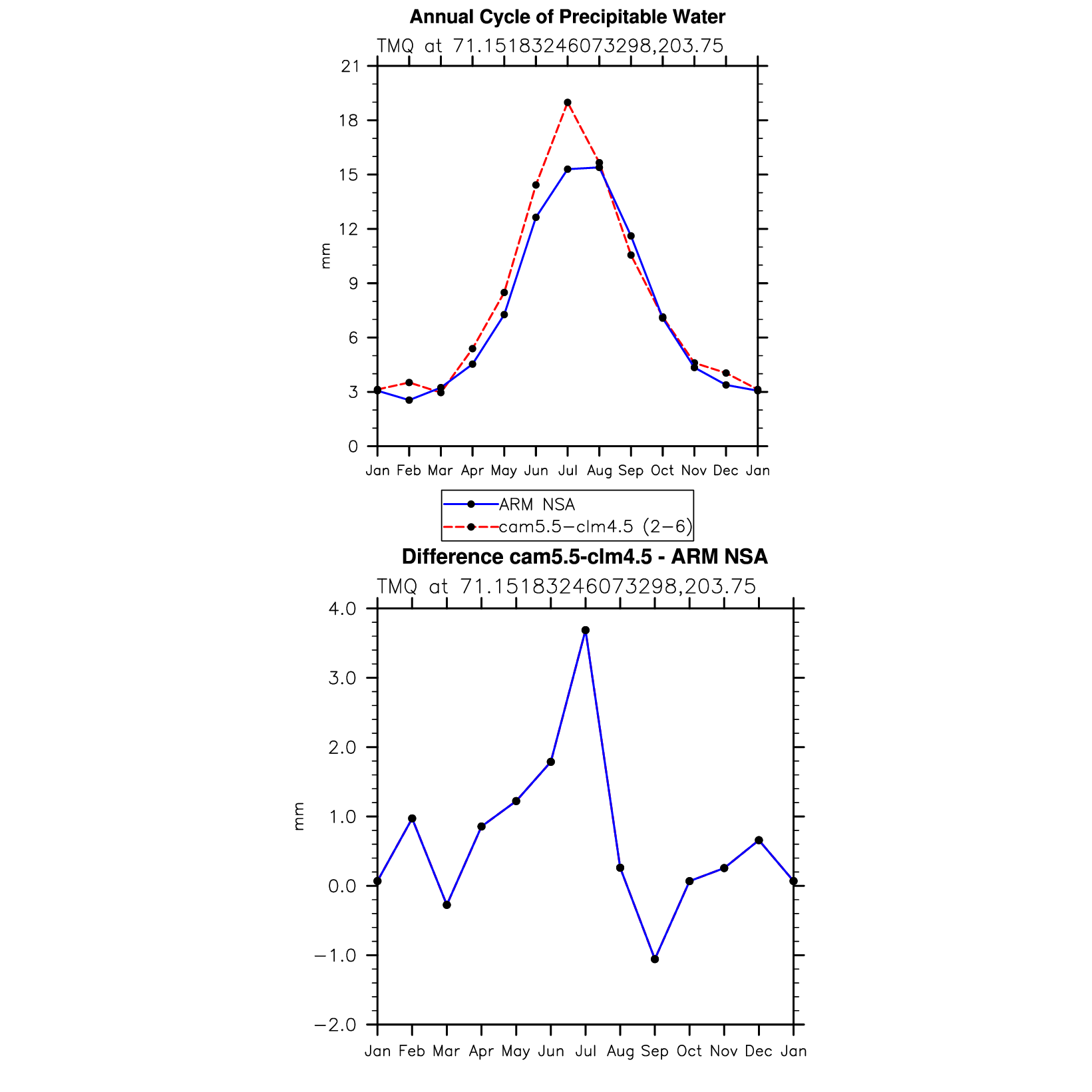 Annual Cycle of Precipitable Water

TMQ at 71.15183246073298,203.75

21
18
15
12
9
6
3
0

mm

Jan Feb Mar Apr May Jun Jul Aug Sep Oct Nov Dec Jan

ARM NSA
cam5.5−clm4.5 (2−6)

Difference cam5.5-clm4.5 - ARM NSA

TMQ at 71.15183246073298,203.75

4.0
3.0
2.0
1.0
0.0
−1.0
−2.0

mm

Jan Feb Mar Apr May Jun Jul Aug Sep Oct Nov Dec Jan